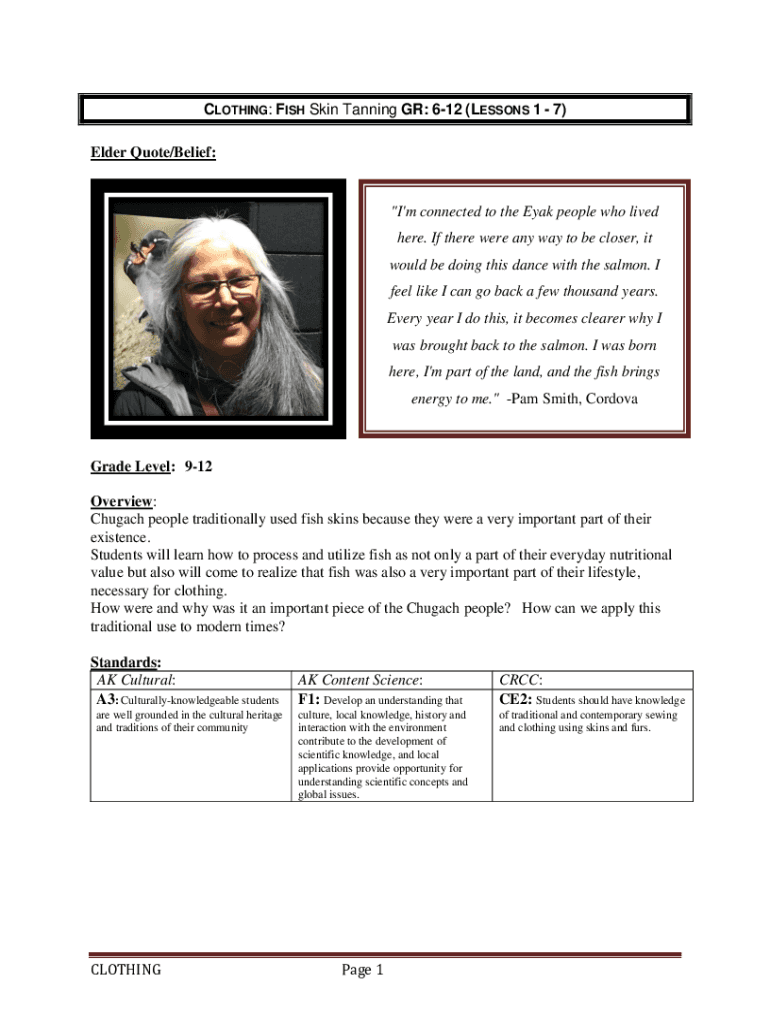 CLOTHING: FISH Skin Tanning GR: 6-12 (LESSONS 1 - 7)

Elder Quote/Belief:

"I'm connected to the Eyak people who lived here. If there were any way to be closer, it would be doing this dance with the salmon. I feel like I can go back a few thousand years. Every year I do this, it becomes clearer why I was brought back to the salmon. I was born here, I'm part of the land, and the fish brings energy to me." -Pam Smith, Cordova

Grade Level: 9-12

Overview:
Chugach people traditionally used fish skins because they were a very important part of their existence.
Students will learn how to process and utilize fish as not only a part of their everyday nutritional value but also will come to realize that fish was also a very important part of their lifestyle, necessary for clothing.
How were and why was it an important piece of the Chugach people? How can we apply this traditional use to modern times?

Standards:

| AK Cultural: | AK Content Science: | CRCC: |
|---|---|---|
| A3: Culturally-knowledgeable students are well grounded in the cultural heritage and traditions of their community | F1: Develop an understanding that culture, local knowledge, history and interaction with the environment contribute to the development of scientific knowledge, and local applications provide opportunity for understanding scientific concepts and global issues. | CE2: Students should have knowledge of traditional and contemporary sewing and clothing using skins and furs. |

CLOTHING Page 1